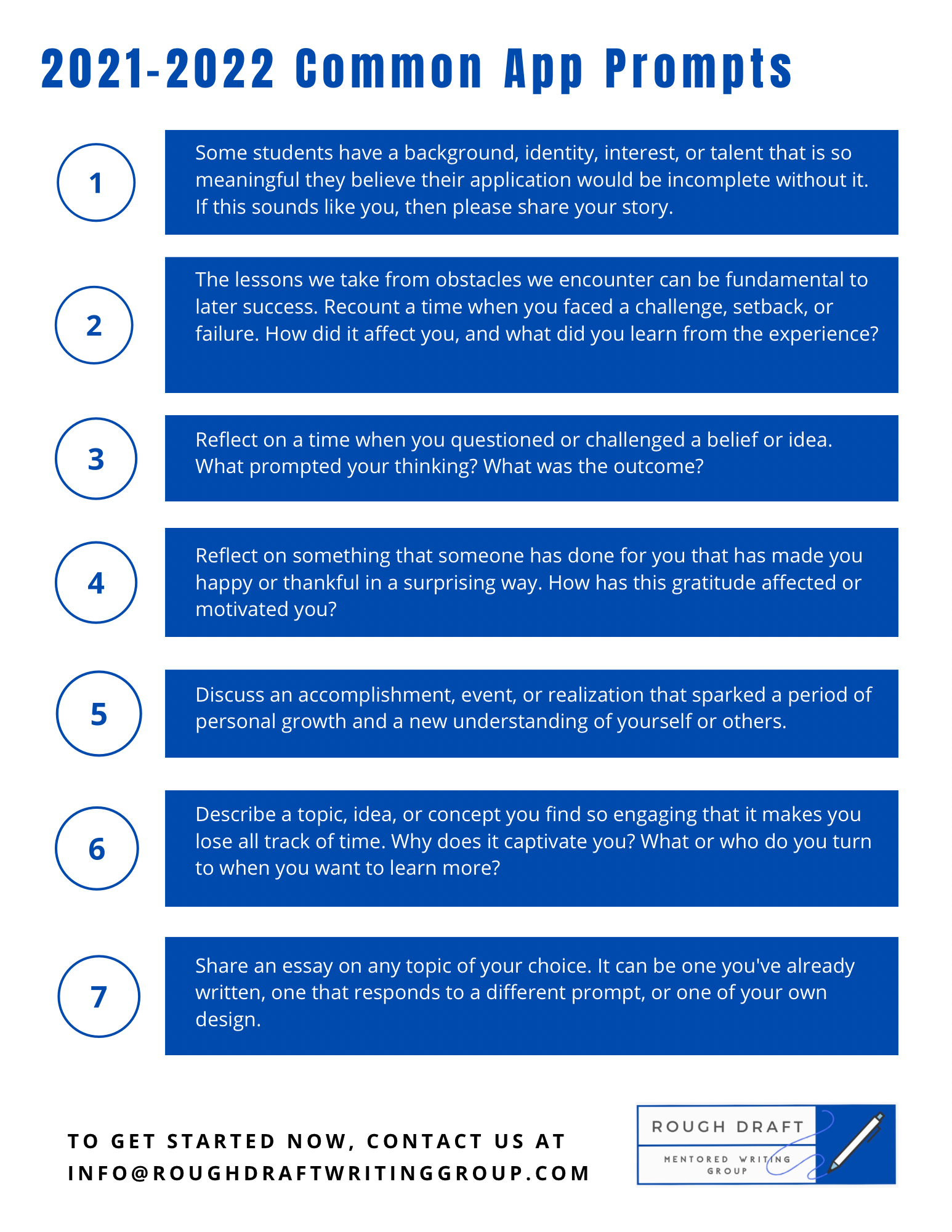 2021-2022 Common App Prompts

1

Some students have a background, identity, interest, or talent that is so meaningful they believe their application would be incomplete without it. If this sounds like you, then please share your story.

2

The lessons we take from obstacles we encounter can be fundamental to later success. Recount a time when you faced a challenge, setback, or failure. How did it affect you, and what did you learn from the experience?

3

Reflect on a time when you questioned or challenged a belief or idea. What prompted your thinking? What was the outcome?

4

Reflect on something that someone has done for you that has made you happy or thankful in a surprising way. How has this gratitude affected or motivated you?

5

Discuss an accomplishment, event, or realization that sparked a period of personal growth and a new understanding of yourself or others.

6

Describe a topic, idea, or concept you find so engaging that it makes you lose all track of time. Why does it captivate you? What or who do you turn to when you want to learn more?

7

Share an essay on any topic of your choice. It can be one you've already written, one that responds to a different prompt, or one of your own design.

TO GET STARTED NOW, CONTACT US AT INFO@ROUGHDRAFTWRITINGGROUP.COM

ROUGH DRAFT
MENTORED WRITING GROUP